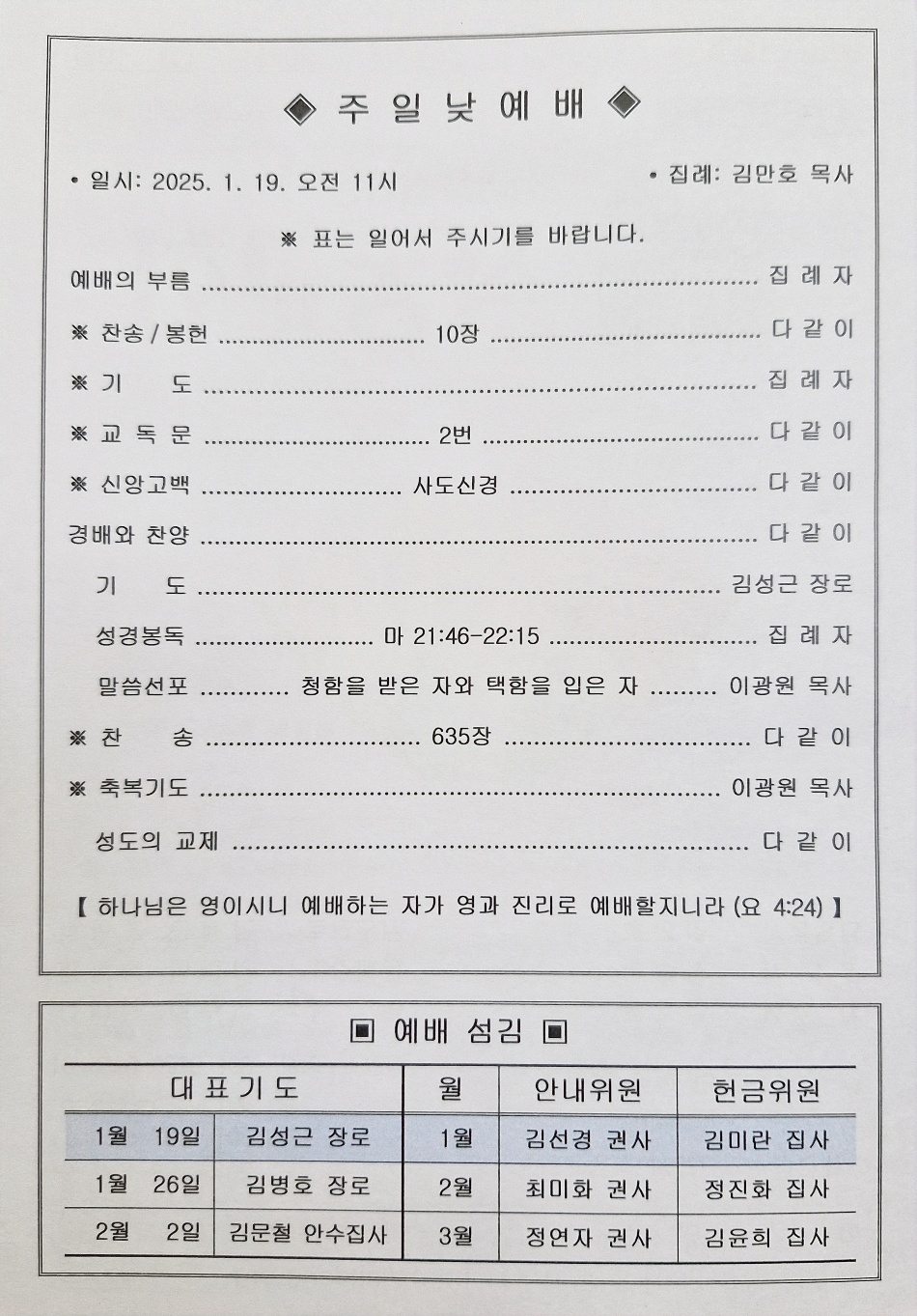 ◈ 주 일 낮 예 배 ◈

• 일시: 2025. 1. 19. 오전 11시 • 집례: 김만호 목사

※ 표는 일어서 주시기를 바랍니다.

예배의 부름 집 례 자

※ 찬송 / 봉헌 10장 다 같 이

※ 기 도 집 례 자

※ 교 독 문 2번 다 같 이

※ 신앙고백 사도신경 다 같 이

경배와 찬양 다 같 이

기 도 김성근 장로

성경봉독 마 21:46-22:15 집 례 자

말씀선포 청함을 받은 자와 택함을 입은 자 이광원 목사

※ 찬 송 635장 다 같 이

※ 축복기도 이광원 목사

성도의 교제 다 같 이

【 하나님은 영이시니 예배하는 자가 영과 진리로 예배할지니라 (요 4:24) 】

▣ 예배 섬김 ▣

| 대 표 기 도 | | 월 | 안내위원 | 헌금위원 |
|---|---|---|---|---|
| 1월 19일 | 김성근 장로 | 1월 | 김선경 권사 | 김미란 집사 |
| 1월 26일 | 김병호 장로 | 2월 | 최미화 권사 | 정진화 집사 |
| 2월 2일 | 김문철 안수집사 | 3월 | 정연자 권사 | 김윤희 집사 |